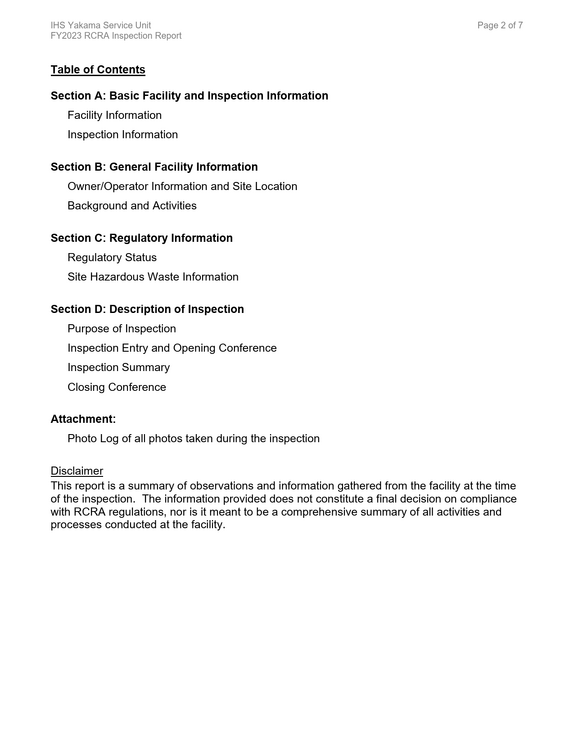 IHS Yakama Service Unit
FY2023 RCRA Inspection Report

Page 2 of 7

Table of Contents

Section A: Basic Facility and Inspection Information
Facility Information
Inspection Information

Section B: General Facility Information
Owner/Operator Information and Site Location
Background and Activities

Section C: Regulatory Information
Regulatory Status
Site Hazardous Waste Information

Section D: Description of Inspection
Purpose of Inspection
Inspection Entry and Opening Conference
Inspection Summary
Closing Conference

Attachment:
Photo Log of all photos taken during the inspection

Disclaimer
This report is a summary of observations and information gathered from the facility at the time of the inspection. The information provided does not constitute a final decision on compliance with RCRA regulations, nor is it meant to be a comprehensive summary of all activities and processes conducted at the facility.